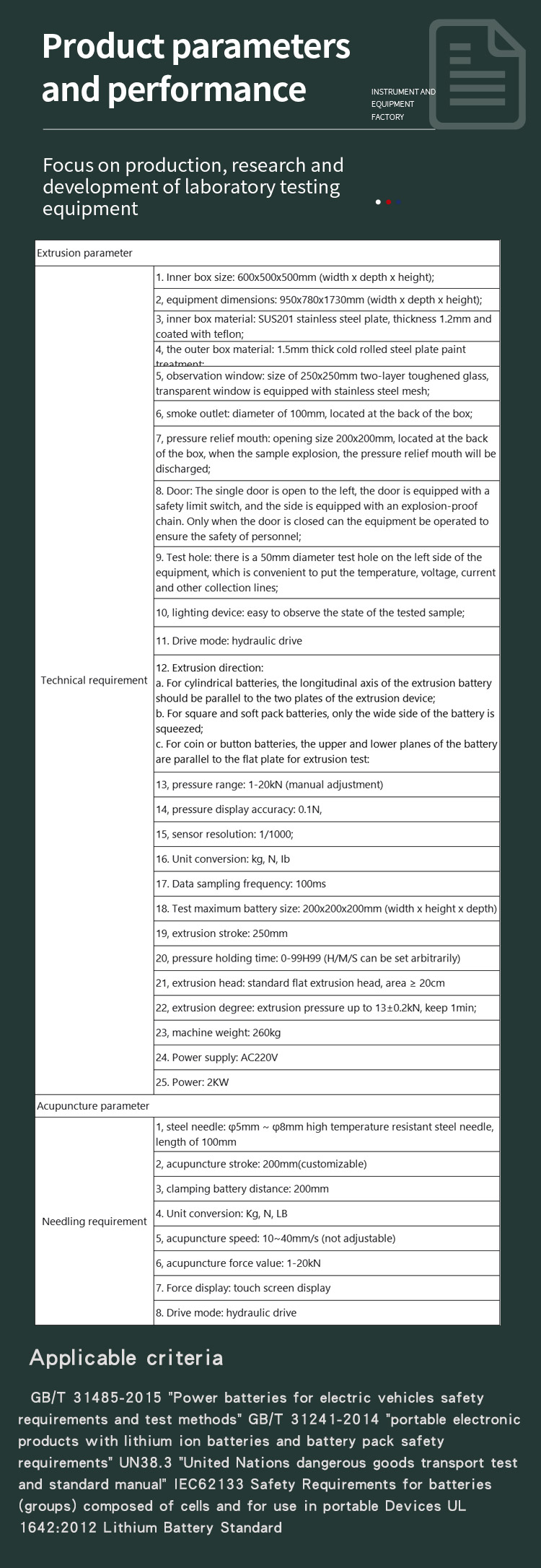 Product parameters and performance

INSTRUMENT AND EQUIPMENT FACTORY

Focus on production, research and development of laboratory testing equipment

| Extrusion parameter | |
|---|---|
| Technical requirement | 1. Inner box size: 600x500x500mm (width x depth x height); |
| | 2, equipment dimensions: 950x780x1730mm (width x depth x height); |
| | 3, inner box material: SUS201 stainless steel plate, thickness 1.2mm and coated with teflon; |
| | 4, the outer box material: 1.5mm thick cold rolled steel plate paint treatment; |
| | 5, observation window: size of 250x250mm two-layer toughened glass, transparent window is equipped with stainless steel mesh; |
| | 6, smoke outlet: diameter of 100mm, located at the back of the box; |
| | 7, pressure relief mouth: opening size 200x200mm, located at the back of the box, when the sample explosion, the pressure relief mouth will be discharged; |
| | 8. Door: The single door is open to the left, the door is equipped with a safety limit switch, and the side is equipped with an explosion-proof chain. Only when the door is closed can the equipment be operated to ensure the safety of personnel; |
| | 9. Test hole: there is a 50mm diameter test hole on the left side of the equipment, which is convenient to put the temperature, voltage, current and other collection lines; |
| | 10, lighting device: easy to observe the state of the tested sample; |
| | 11. Drive mode: hydraulic drive |
| | 12. Extrusion direction: a. For cylindrical batteries, the longitudinal axis of the extrusion battery should be parallel to the two plates of the extrusion device; b. For square and soft pack batteries, only the wide side of the battery is squeezed; c. For coin or button batteries, the upper and lower planes of the battery are parallel to the flat plate for extrusion test: |
| | 13, pressure range: 1-20kN (manual adjustment) |
| | 14, pressure display accuracy: 0.1N, |
| | 15, sensor resolution: 1/1000; |
| | 16. Unit conversion: kg, N, lb |
| | 17. Data sampling frequency: 100ms |
| | 18. Test maximum battery size: 200x200x200mm (width x height x depth) |
| | 19, extrusion stroke: 250mm |
| | 20, pressure holding time: 0-99H99 (H/M/S can be set arbitrarily) |
| | 21, extrusion head: standard flat extrusion head, area ≥ 20cm |
| | 22, extrusion degree: extrusion pressure up to 13±0.2kN, keep 1min; |
| | 23, machine weight: 260kg |
| | 24. Power supply: AC220V |
| | 25. Power: 2KW |
| Acupuncture parameter | |
| Needling requirement | 1, steel needle: φ5mm ~ φ8mm high temperature resistant steel needle, length of 100mm |
| | 2, acupuncture stroke: 200mm(customizable) |
| | 3, clamping battery distance: 200mm |
| | 4. Unit conversion: Kg, N, LB |
| | 5, acupuncture speed: 10~40mm/s (not adjustable) |
| | 6, acupuncture force value: 1-20kN |
| | 7. Force display: touch screen display |
| | 8. Drive mode: hydraulic drive |

Applicable criteria

GB/T 31485-2015 "Power batteries for electric vehicles safety requirements and test methods" GB/T 31241-2014 "portable electronic products with lithium ion batteries and battery pack safety requirements" UN38.3 "United Nations dangerous goods transport test and standard manual" IEC62133 Safety Requirements for batteries (groups) composed of cells and for use in portable Devices UL 1642:2012 Lithium Battery Standard